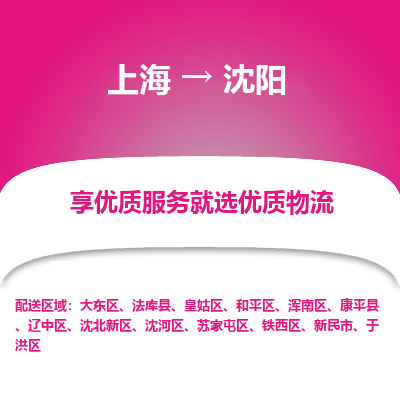 上海 → 沈阳

享优质服务就选优质物流

配送区域：大东区、法库县、皇姑区、和平区、浑南区、康平县、辽中区、沈北新区、沈河区、苏家屯区、铁西区、新民市、于洪区